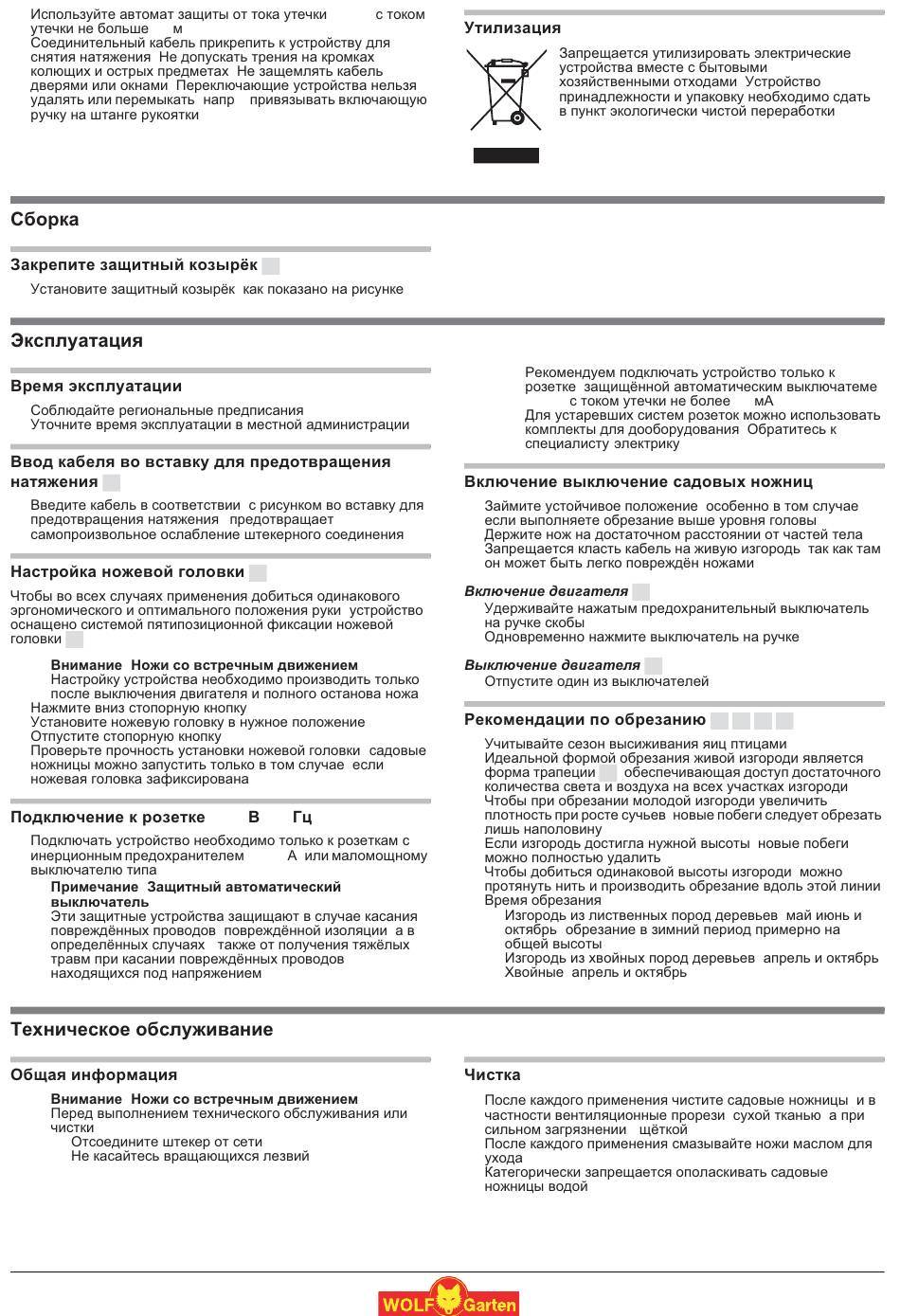 Используйте автомат защиты от тока утечки с током утечки не больше м
Соединительный кабель прикрепить к устройству для снятия натяжения Не допускать трения на кромках колющих и острых предметах Не защемлять кабель дверями или окнами Переключающие устройства нельзя удалять или перемыкать напр привязывать включающую ручку на штанге рукоятки

Утилизация

Запрещается утилизировать электрические устройства вместе с бытовыми хозяйственными отходами Устройство принадлежности и упаковку необходимо сдать в пункт экологически чистой переработки

Сборка

Закрепите защитный козырёк

Установите защитный козырёк как показано на рисунке

Эксплуатация

Время эксплуатации

Соблюдайте региональные предписания
Уточните время эксплуатации в местной администрации

Ввод кабеля во вставку для предотвращения натяжения

Введите кабель в соответствии с рисунком во вставку для предотвращения натяжения предотвращает самопроизвольное ослабление штекерного соединения

Настройка ножевой головки

Чтобы во всех случаях применения добиться одинакового эргономического и оптимального положения руки устройство оснащено системой пятипозиционной фиксации ножевой головки

Внимание Ножи со встречным движением
Настройку устройства необходимо производить только после выключения двигателя и полного останова ножа
Нажмите вниз стопорную кнопку
Установите ножевую головку в нужное положение
Отпустите стопорную кнопку
Проверьте прочность установки ножевой головки садовые ножницы можно запустить только в том случае если ножевая головка зафиксирована

Подключение к розетке В Гц

Подключать устройство необходимо только к розеткам с инерционным предохранителем А или маломощному выключателю типа
Примечание Защитный автоматический выключатель
Эти защитные устройства защищают в случае касания повреждённых проводов повреждённой изоляции а в определённых случаях также от получения тяжёлых травм при касании повреждённых проводов находящихся под напряжением

Рекомендуем подключать устройство только к розетке защищённой автоматическим выключатеме с током утечки не более мА
Для устаревших систем розеток можно использовать комплекты для дооборудования Обратитесь к специалисту электрику

Включение выключение садовых ножниц

Займите устойчивое положение особенно в том случае если выполняете обрезание выше уровня головы
Держите нож на достаточном расстоянии от частей тела
Запрещается класть кабель на живую изгородь так как там он может быть легко повреждён ножами

Включение двигателя
Удерживайте нажатым предохранительный выключатель на ручке скобы
Одновременно нажмите выключатель на ручке

Выключение двигателя
Отпустите один из выключателей

Рекомендации по обрезанию

Учитывайте сезон высиживания яиц птицами
Идеальной формой обрезания живой изгороди является форма трапеции обеспечивающая доступ достаточного количества света и воздуха на всех участках изгороди
Чтобы при обрезании молодой изгороди увеличить плотность при росте сучьев новые побеги следует обрезать лишь наполовину
Если изгородь достигла нужной высоты новые побеги можно полностью удалить
Чтобы добиться одинаковой высоты изгороди можно протянуть нить и производить обрезание вдоль этой линии
Время обрезания
Изгородь из лиственных пород деревьев май июнь и октябрь обрезание в зимний период примерно на общей высоты
Изгородь из хвойных пород деревьев апрель и октябрь
Хвойные апрель и октябрь

Техническое обслуживание

Общая информация

Внимание Ножи со встречным движением
Перед выполнением технического обслуживания или чистки
Отсоедините штекер от сети
Не касайтесь вращающихся лезвий

Чистка

После каждого применения чистите садовые ножницы и в частности вентиляционные прорези сухой тканью а при сильном загрязнении щёткой
После каждого применения смазывайте ножи маслом для ухода
Категорически запрещается ополаскивать садовые ножницы водой

WOLF Garten